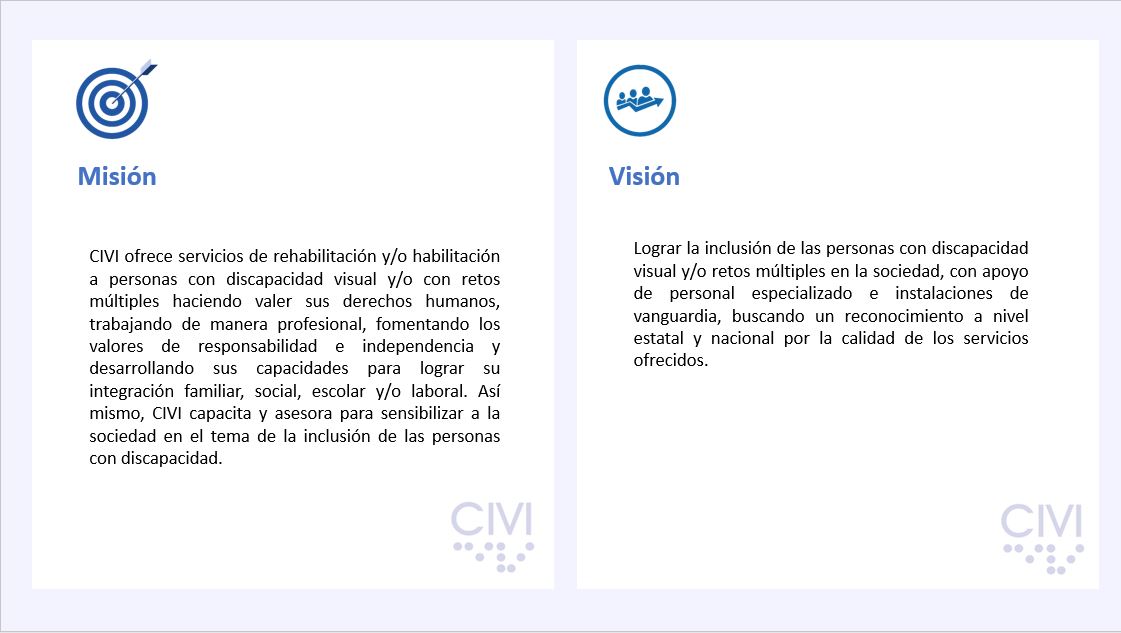 Misión

CIVI ofrece servicios de rehabilitación y/o habilitación a personas con discapacidad visual y/o con retos múltiples haciendo valer sus derechos humanos, trabajando de manera profesional, fomentando los valores de responsabilidad e independencia y desarrollando sus capacidades para lograr su integración familiar, social, escolar y/o laboral. Así mismo, CIVI capacita y asesora para sensibilizar a la sociedad en el tema de la inclusión de las personas con discapacidad.

CIVI

Visión

Lograr la inclusión de las personas con discapacidad visual y/o retos múltiples en la sociedad, con apoyo de personal especializado e instalaciones de vanguardia, buscando un reconocimiento a nivel estatal y nacional por la calidad de los servicios ofrecidos.

CIVI